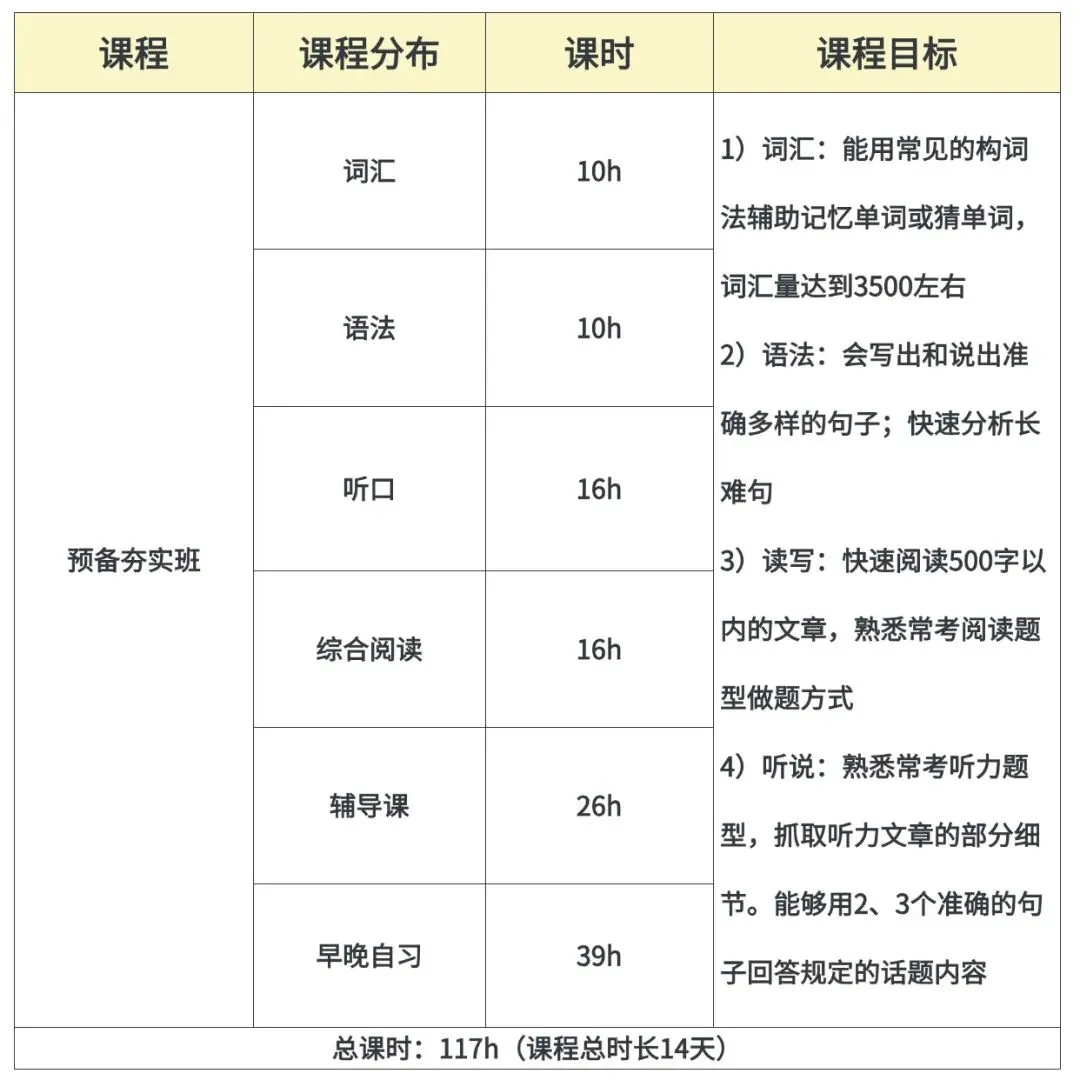 | 课程 | 课程分布 | 课时 | 课程目标 |
|---|---|---|---|
| 预备夯实班 | 词汇 | 10h | 1）词汇：能用常见的构词法辅助记忆单词或猜单词，词汇量达到3500左右 2）语法：会写出和说出准确多样的句子；快速分析长难句 3）读写：快速阅读500字以内的文章，熟悉常考阅读题型做题方式 4）听说：熟悉常考听力题型，抓取听力文章的部分细节。能够用2、3个准确的句子回答规定的话题内容 |
| | 语法 | 10h | |
| | 听口 | 16h | |
| | 综合阅读 | 16h | |
| | 辅导课 | 26h | |
| | 早晚自习 | 39h | |
| 总课时：117h（课程总时长14天） | | | |